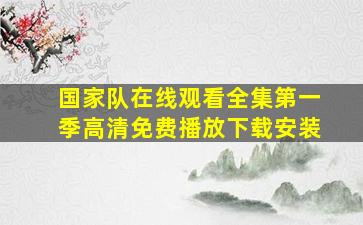 国家队在线观看全集第一季高清免费播放下载安装